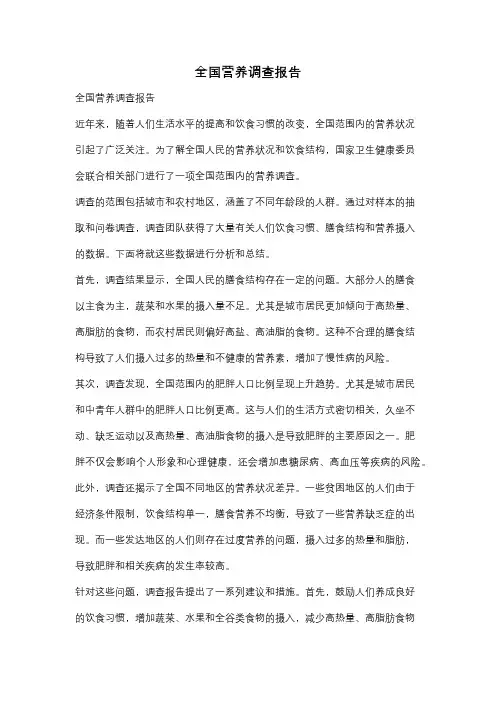 全国营养调查报告

全国营养调查报告

近年来，随着人们生活水平的提高和饮食习惯的改变，全国范围内的营养状况引起了广泛关注。为了解全国人民的营养状况和饮食结构，国家卫生健康委员会联合相关部门进行了一项全国范围内的营养调查。

调查的范围包括城市和农村地区，涵盖了不同年龄段的人群。通过对样本的抽取和问卷调查，调查团队获得了大量有关人们饮食习惯、膳食结构和营养摄入的数据。下面将就这些数据进行分析和总结。

首先，调查结果显示，全国人民的膳食结构存在一定的问题。大部分人的膳食以主食为主，蔬菜和水果的摄入量不足。尤其是城市居民更加倾向于高热量、高脂肪的食物，而农村居民则偏好高盐、高油脂的食物。这种不合理的膳食结构导致了人们摄入过多的热量和不健康的营养素，增加了慢性病的风险。

其次，调查发现，全国范围内的肥胖人口比例呈现上升趋势。尤其是城市居民和中青年人群中的肥胖人口比例更高。这与人们的生活方式密切相关，久坐不动、缺乏运动以及高热量、高油脂食物的摄入是导致肥胖的主要原因之一。肥胖不仅会影响个人形象和心理健康，还会增加患糖尿病、高血压等疾病的风险。

此外，调查还揭示了全国不同地区的营养状况差异。一些贫困地区的人们由于经济条件限制，饮食结构单一，膳食营养不均衡，导致了一些营养缺乏症的出现。而一些发达地区的人们则存在过度营养的问题，摄入过多的热量和脂肪，导致肥胖和相关疾病的发生率较高。

针对这些问题，调查报告提出了一系列建议和措施。首先，鼓励人们养成良好的饮食习惯，增加蔬菜、水果和全谷类食物的摄入，减少高热量、高脂肪食物